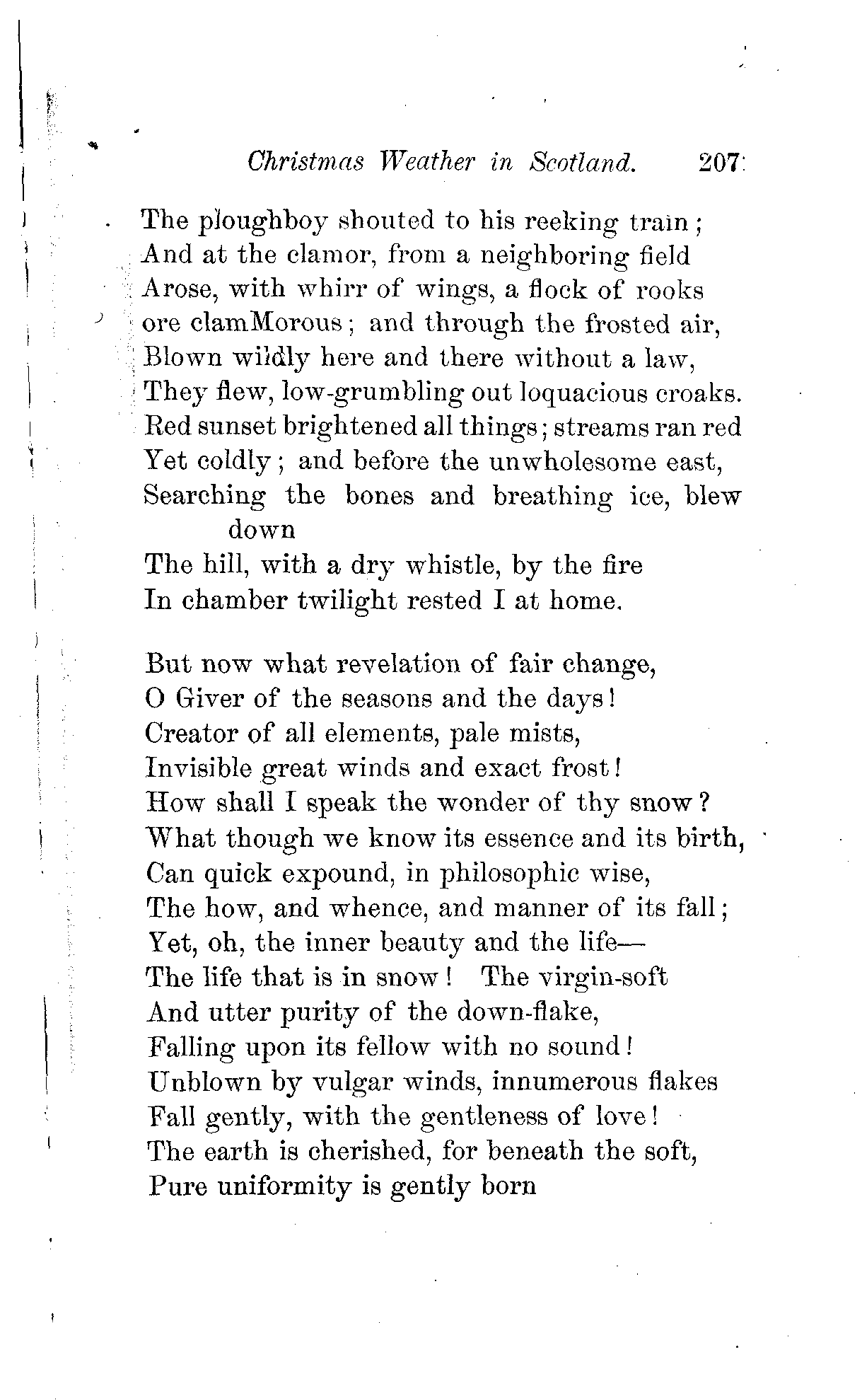 Christmas Weather in Scotland. 207

The ploughboy shouted to his reeking train;
And at the clamor, from a neighboring field
Arose, with whirr of wings, a flock of rooks
ore clamMorous; and through the frosted air,
Blown wildly here and there without a law,
They flew, low-grumbling out loquacious croaks.
Red sunset brightened all things; streams ran red
Yet coldly; and before the unwholesome east,
Searching the bones and breathing ice, blew down
The hill, with a dry whistle, by the fire
In chamber twilight rested I at home.

But now what revelation of fair change,
O Giver of the seasons and the days!
Creator of all elements, pale mists,
Invisible great winds and exact frost!
How shall I speak the wonder of thy snow?
What though we know its essence and its birth,
Can quick expound, in philosophic wise,
The how, and whence, and manner of its fall;
Yet, oh, the inner beauty and the life—
The life that is in snow! The virgin-soft
And utter purity of the down-flake,
Falling upon its fellow with no sound!
Unblown by vulgar winds, innumerous flakes
Fall gently, with the gentleness of love!
The earth is cherished, for beneath the soft,
Pure uniformity is gently born